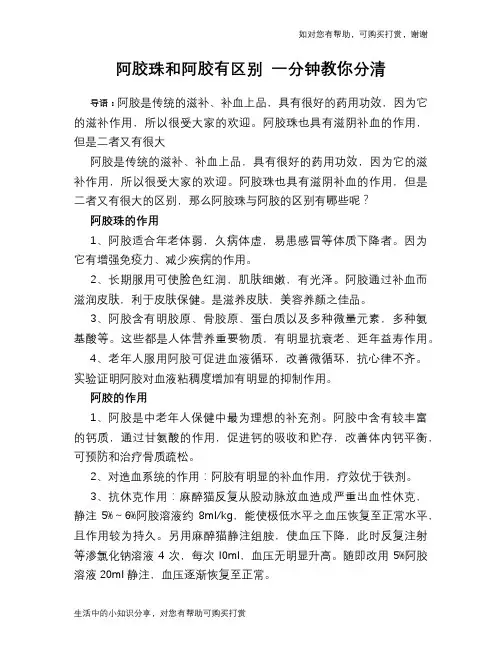 如对您有帮助，可购买打赏，谢谢

阿胶珠和阿胶有区别 一分钟教你分清

导语：阿胶是传统的滋补、补血上品，具有很好的药用功效，因为它的滋补作用，所以很受大家的欢迎。阿胶珠也具有滋阴补血的作用，但是二者又有很大

阿胶是传统的滋补、补血上品，具有很好的药用功效，因为它的滋补作用，所以很受大家的欢迎。阿胶珠也具有滋阴补血的作用，但是二者又有很大的区别，那么阿胶珠与阿胶的区别有哪些呢？

阿胶珠的作用

1、阿胶适合年老体弱，久病体虚，易患感冒等体质下降者。因为它有增强免疫力、减少疾病的作用。

2、长期服用可使脸色红润，肌肤细嫩，有光泽。阿胶通过补血而滋润皮肤，利于皮肤保健。是滋养皮肤，美容养颜之佳品。

3、阿胶含有明胶原、骨胶原、蛋白质以及多种微量元素，多种氨基酸等。这些都是人体营养重要物质，有明显抗衰老、延年益寿作用。

4、老年人服用阿胶可促进血液循环，改善微循环，抗心律不齐。实验证明阿胶对血液粘稠度增加有明显的抑制作用。

阿胶的作用

1、阿胶是中老年人保健中最为理想的补充剂。阿胶中含有较丰富的钙质，通过甘氨酸的作用，促进钙的吸收和贮存，改善体内钙平衡，可预防和治疗骨质疏松。

2、对造血系统的作用：阿胶有明显的补血作用，疗效优于铁剂。

3、抗休克作用：麻醉猫反复从股动脉放血造成严重出血性休克，静注 5%～6%阿胶溶液约 8ml/kg，能使极低水平之血压恢复至正常水平，且作用较为持久。另用麻醉猫静注组胺，使血压下降，此时反复注射等渗氯化钠溶液 4 次，每次 l0ml，血压无明显升高。随即改用 5%阿胶溶液 20ml 静注，血压逐渐恢复至正常。

生活中的小知识分享，对您有帮助可购买打赏